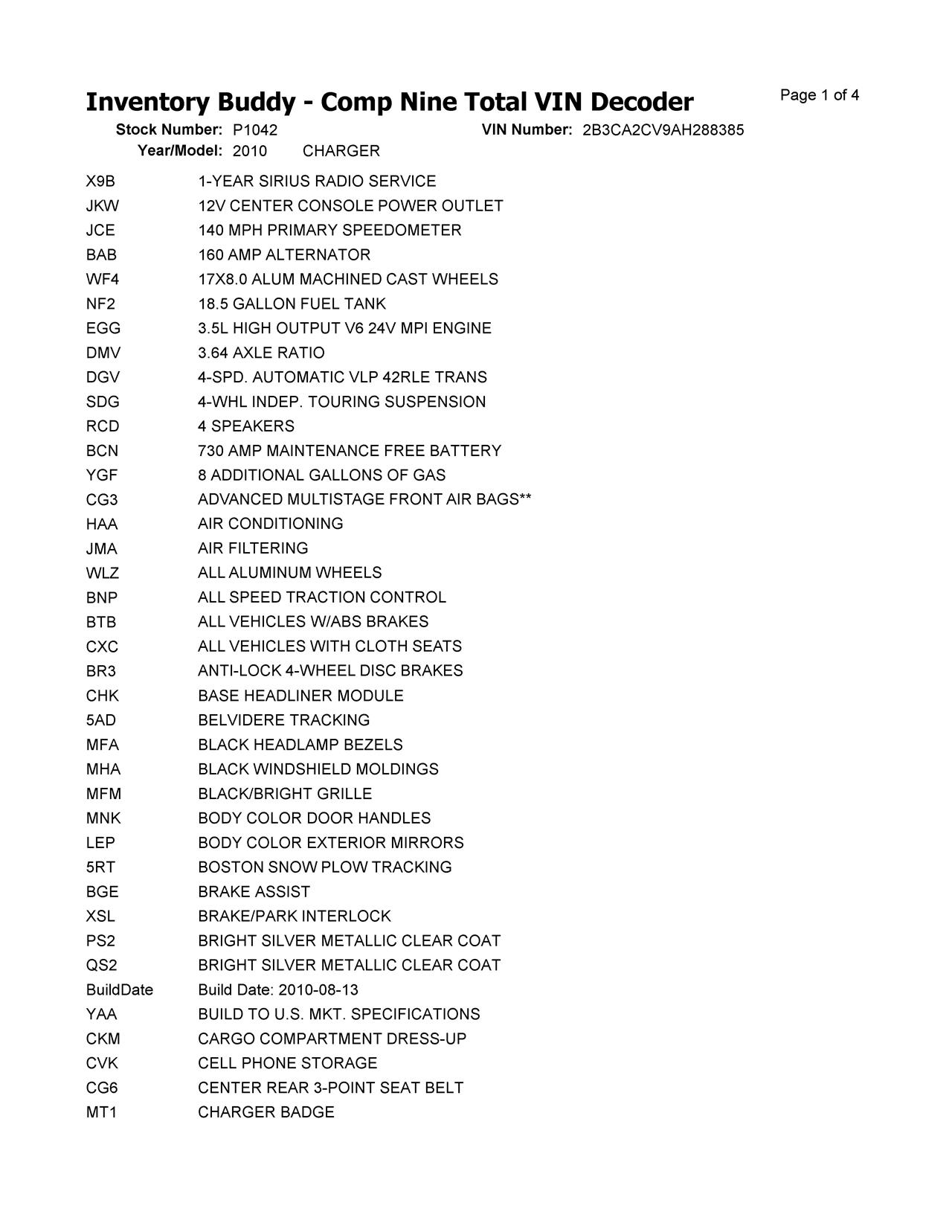 Inventory Buddy - Comp Nine Total VIN Decoder
Page 1 of 4

Stock Number: P1042 VIN Number: 2B3CA2CV9AH288385
Year/Model: 2010 CHARGER

| | |
|---|---|
| X9B | 1-YEAR SIRIUS RADIO SERVICE |
| JKW | 12V CENTER CONSOLE POWER OUTLET |
| JCE | 140 MPH PRIMARY SPEEDOMETER |
| BAB | 160 AMP ALTERNATOR |
| WF4 | 17X8.0 ALUM MACHINED CAST WHEELS |
| NF2 | 18.5 GALLON FUEL TANK |
| EGG | 3.5L HIGH OUTPUT V6 24V MPI ENGINE |
| DMV | 3.64 AXLE RATIO |
| DGV | 4-SPD. AUTOMATIC VLP 42RLE TRANS |
| SDG | 4-WHL INDEP. TOURING SUSPENSION |
| RCD | 4 SPEAKERS |
| BCN | 730 AMP MAINTENANCE FREE BATTERY |
| YGF | 8 ADDITIONAL GALLONS OF GAS |
| CG3 | ADVANCED MULTISTAGE FRONT AIR BAGS** |
| HAA | AIR CONDITIONING |
| JMA | AIR FILTERING |
| WLZ | ALL ALUMINUM WHEELS |
| BNP | ALL SPEED TRACTION CONTROL |
| BTB | ALL VEHICLES W/ABS BRAKES |
| CXC | ALL VEHICLES WITH CLOTH SEATS |
| BR3 | ANTI-LOCK 4-WHEEL DISC BRAKES |
| CHK | BASE HEADLINER MODULE |
| 5AD | BELVIDERE TRACKING |
| MFA | BLACK HEADLAMP BEZELS |
| MHA | BLACK WINDSHIELD MOLDINGS |
| MFM | BLACK/BRIGHT GRILLE |
| MNK | BODY COLOR DOOR HANDLES |
| LEP | BODY COLOR EXTERIOR MIRRORS |
| 5RT | BOSTON SNOW PLOW TRACKING |
| BGE | BRAKE ASSIST |
| XSL | BRAKE/PARK INTERLOCK |
| PS2 | BRIGHT SILVER METALLIC CLEAR COAT |
| QS2 | BRIGHT SILVER METALLIC CLEAR COAT |
| BuildDate | Build Date: 2010-08-13 |
| YAA | BUILD TO U.S. MKT. SPECIFICATIONS |
| CKM | CARGO COMPARTMENT DRESS-UP |
| CVK | CELL PHONE STORAGE |
| CG6 | CENTER REAR 3-POINT SEAT BELT |
| MT1 | CHARGER BADGE |